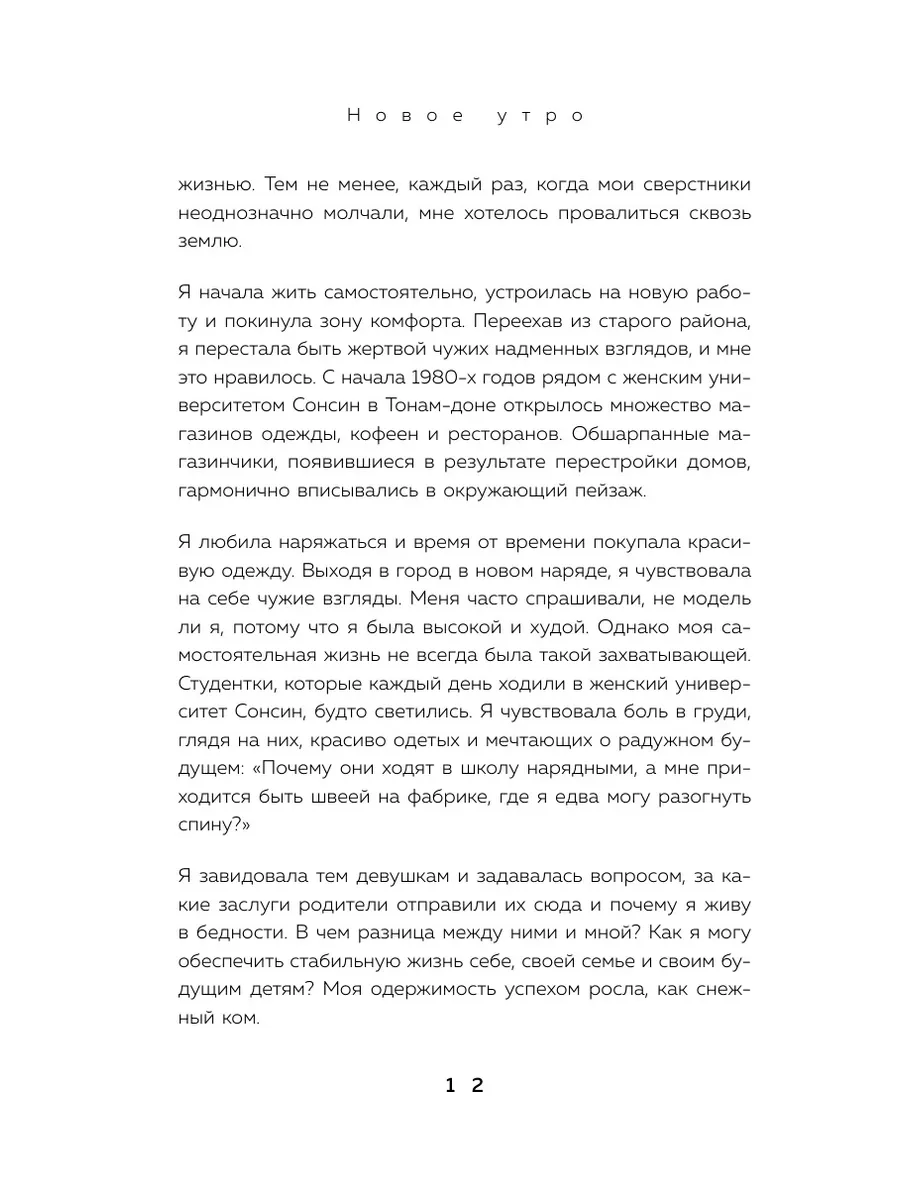 Новое утро

жизнью. Тем не менее, каждый раз, когда мои сверстники неоднозначно молчали, мне хотелось провалиться сквозь землю.

Я начала жить самостоятельно, устроилась на новую работу и покинула зону комфорта. Переехав из старого района, я перестала быть жертвой чужих надменных взглядов, и мне это нравилось. С начала 1980-х годов рядом с женским университетом Сонсин в Тонам-доне открылось множество магазинов одежды, кофеен и ресторанов. Обшарпанные магазинчики, появившиеся в результате перестройки домов, гармонично вписывались в окружающий пейзаж.

Я любила наряжаться и время от времени покупала красивую одежду. Выходя в город в новом наряде, я чувствовала на себе чужие взгляды. Меня часто спрашивали, не модель ли я, потому что я была высокой и худой. Однако моя самостоятельная жизнь не всегда была такой захватывающей. Студентки, которые каждый день ходили в женский университет Сонсин, будто светились. Я чувствовала боль в груди, глядя на них, красиво одетых и мечтающих о радужном будущем: «Почему они ходят в школу нарядными, а мне приходится быть швеей на фабрике, где я едва могу разогнуть спину?»

Я завидовала тем девушкам и задавалась вопросом, за какие заслуги родители отправили их сюда и почему я живу в бедности. В чем разница между ними и мной? Как я могу обеспечить стабильную жизнь себе, своей семье и своим будущим детям? Моя одержимость успехом росла, как снежный ком.

12